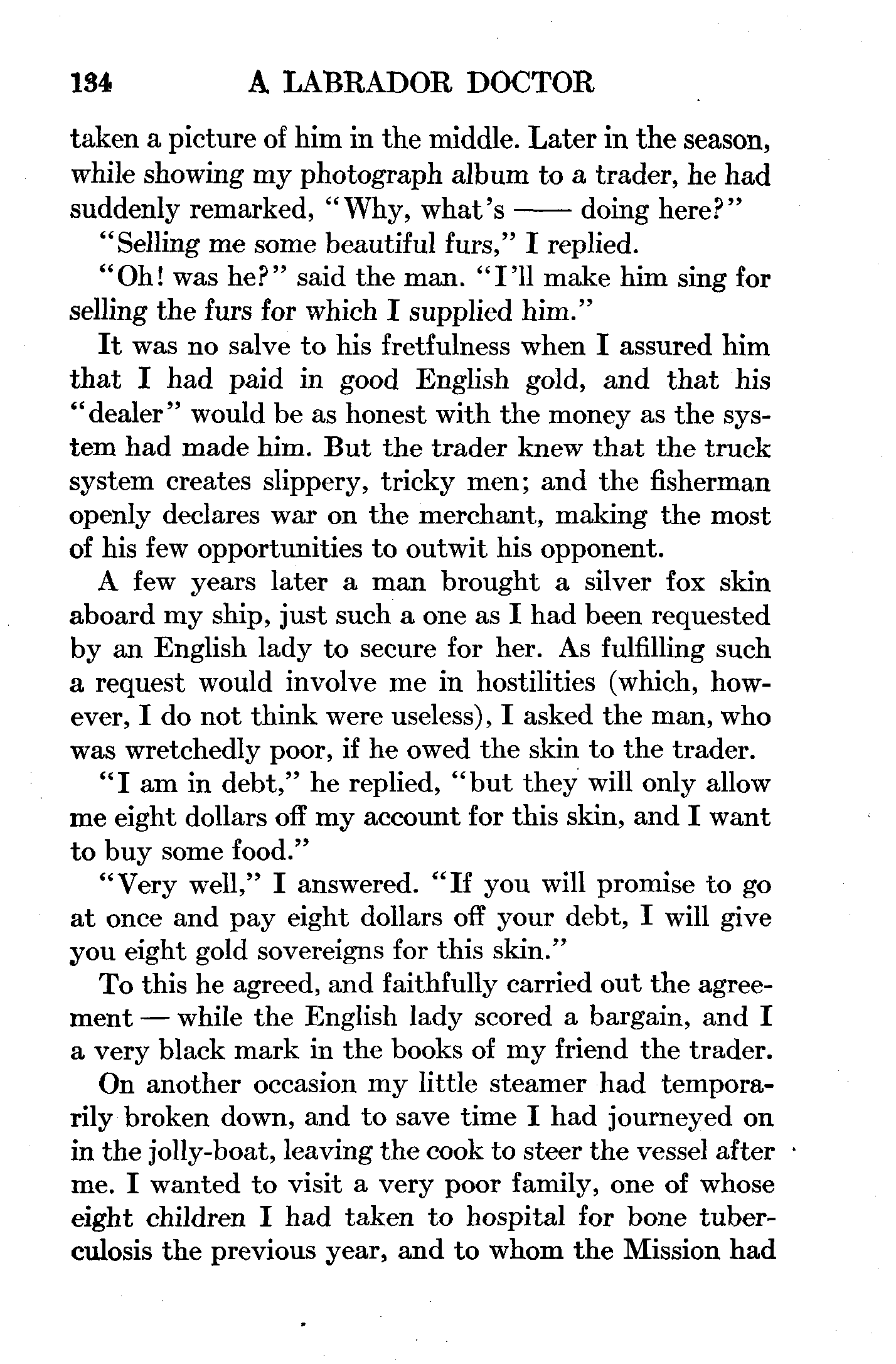 134 A LABRADOR DOCTOR

taken a picture of him in the middle. Later in the season, while showing my photograph album to a trader, he had suddenly remarked, "Why, what's —— doing here?"

"Selling me some beautiful furs," I replied.

"Oh! was he?" said the man. "I'll make him sing for selling the furs for which I supplied him."

It was no salve to his fretfulness when I assured him that I had paid in good English gold, and that his "dealer" would be as honest with the money as the system had made him. But the trader knew that the truck system creates slippery, tricky men; and the fisherman openly declares war on the merchant, making the most of his few opportunities to outwit his opponent.

A few years later a man brought a silver fox skin aboard my ship, just such a one as I had been requested by an English lady to secure for her. As fulfilling such a request would involve me in hostilities (which, however, I do not think were useless), I asked the man, who was wretchedly poor, if he owed the skin to the trader.

"I am in debt," he replied, "but they will only allow me eight dollars off my account for this skin, and I want to buy some food."

"Very well," I answered. "If you will promise to go at once and pay eight dollars off your debt, I will give you eight gold sovereigns for this skin."

To this he agreed, and faithfully carried out the agreement — while the English lady scored a bargain, and I a very black mark in the books of my friend the trader.

On another occasion my little steamer had temporarily broken down, and to save time I had journeyed on in the jolly-boat, leaving the cook to steer the vessel after me. I wanted to visit a very poor family, one of whose eight children I had taken to hospital for bone tuberculosis the previous year, and to whom the Mission had